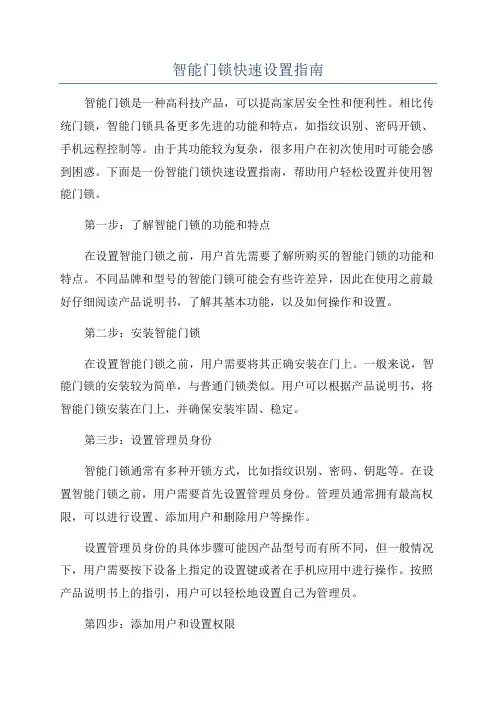 智能门锁快速设置指南

智能门锁是一种高科技产品，可以提高家居安全性和便利性。相比传统门锁，智能门锁具备更多先进的功能和特点，如指纹识别、密码开锁、手机远程控制等。由于其功能较为复杂，很多用户在初次使用时可能会感到困惑。下面是一份智能门锁快速设置指南，帮助用户轻松设置并使用智能门锁。

第一步：了解智能门锁的功能和特点

在设置智能门锁之前，用户首先需要了解所购买的智能门锁的功能和特点。不同品牌和型号的智能门锁可能会有些许差异，因此在使用之前最好仔细阅读产品说明书，了解其基本功能，以及如何操作和设置。

第二步：安装智能门锁

在设置智能门锁之前，用户需要将其正确安装在门上。一般来说，智能门锁的安装较为简单，与普通门锁类似。用户可以根据产品说明书，将智能门锁安装在门上，并确保安装牢固、稳定。

第三步：设置管理员身份

智能门锁通常有多种开锁方式，比如指纹识别、密码、钥匙等。在设置智能门锁之前，用户需要首先设置管理员身份。管理员通常拥有最高权限，可以进行设置、添加用户和删除用户等操作。

设置管理员身份的具体步骤可能因产品型号而有所不同，但一般情况下，用户需要按下设备上指定的设置键或者在手机应用中进行操作。按照产品说明书上的指引，用户可以轻松地设置自己为管理员。

第四步：添加用户和设置权限